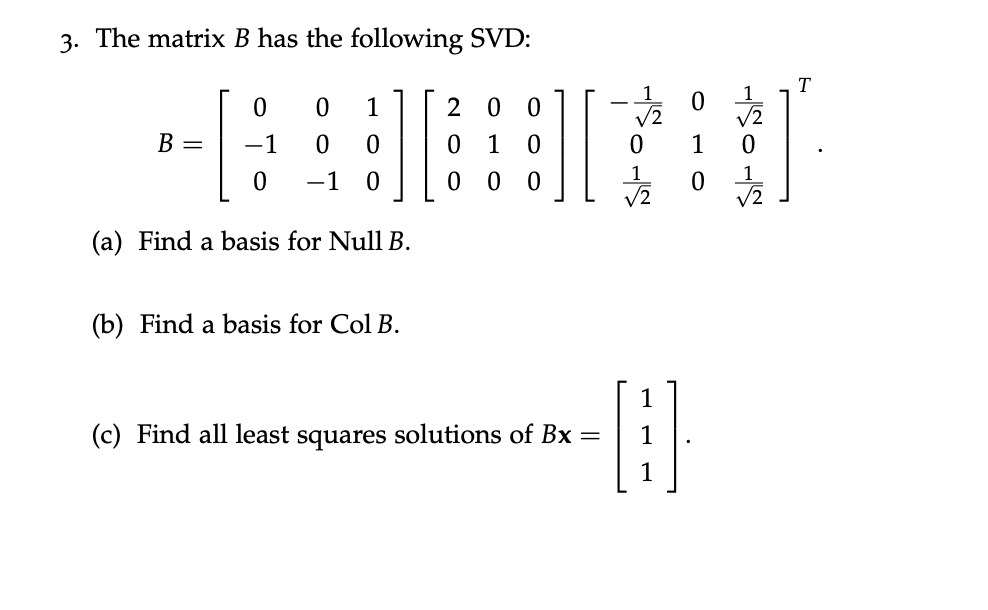 3. The matrix $B$ has the following SVD:

$$B = \begin{bmatrix} 0 & 0 & 1 \\ -1 & 0 & 0 \\ 0 & -1 & 0 \end{bmatrix} \begin{bmatrix} 2 & 0 & 0 \\ 0 & 1 & 0 \\ 0 & 0 & 0 \end{bmatrix} \begin{bmatrix} -\frac{1}{\sqrt{2}} & 0 & \frac{1}{\sqrt{2}} \\ 0 & 1 & 0 \\ \frac{1}{\sqrt{2}} & 0 & \frac{1}{\sqrt{2}} \end{bmatrix}^T.$$

(a) Find a basis for Null $B$.

(b) Find a basis for Col $B$.

(c) Find all least squares solutions of $B\mathbf{x} = \begin{bmatrix} 1 \\ 1 \\ 1 \end{bmatrix}$.